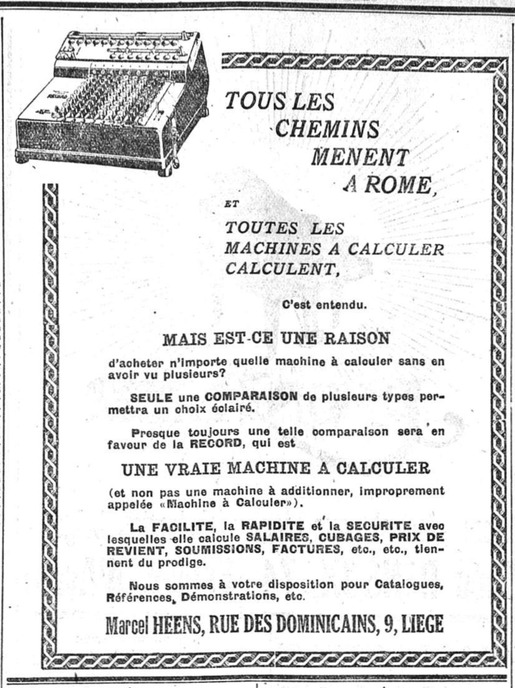 TOUS LES CHEMINS MENENT A ROME,

ET

TOUTES LES MACHINES A CALCULER CALCULENT,

C'est entendu.

MAIS EST-CE UNE RAISON

d'acheter n'importe quelle machine à calculer sans en avoir vu plusieurs?

SEULE une COMPARAISON de plusieurs types permettra un choix éclairé.

Presque toujours une telle comparaison sera en faveur de la RECORD, qui est

UNE VRAIE MACHINE A CALCULER

(et non pas une machine à additionner, improprement appelée «Machine à Calculer»).

La FACILITE, la RAPIDITE et la SECURITE avec lesquelles elle calcule SALAIRES, CUBAGES, PRIX DE REVIENT, SOUMISSIONS, FACTURES, etc., etc., tiennent du prodige.

Nous sommes à votre disposition pour Catalogues, Références, Démonstrations, etc.

Marcel HEENS, RUE DES DOMINICAINS, 9, LIEGE